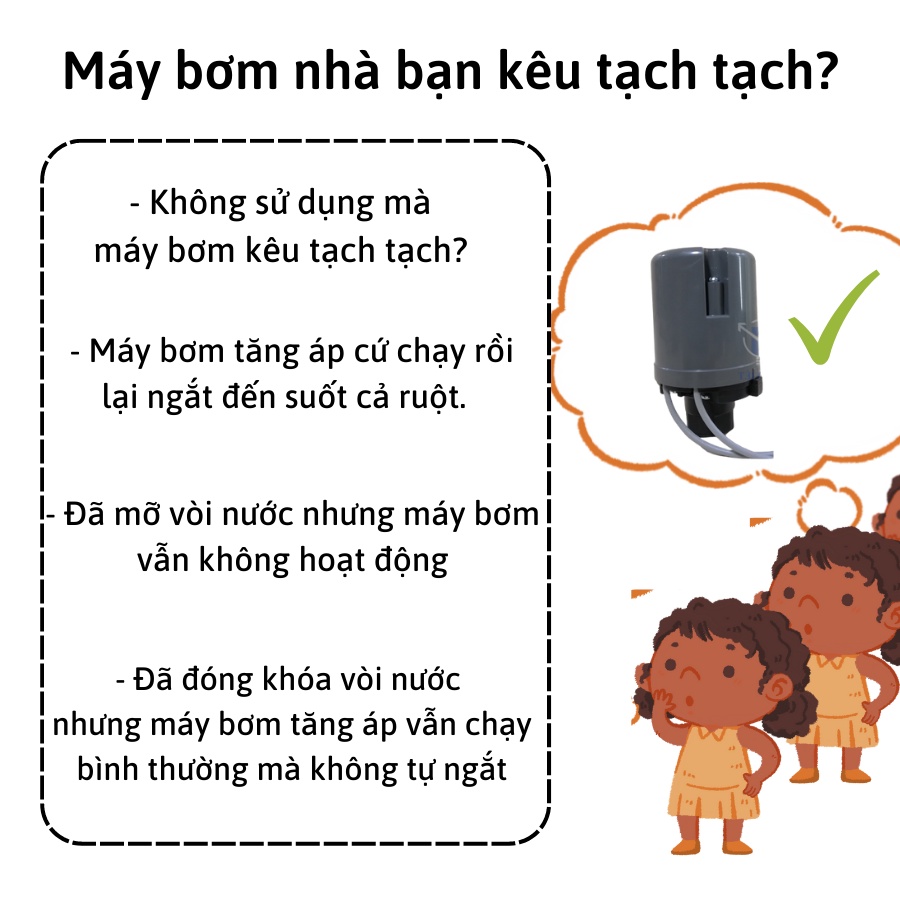 Máy bơm nhà bạn kêu tạch tạch?

- Không sử dụng mà máy bơm kêu tạch tạch?

- Máy bơm tăng áp cứ chạy rồi lại ngắt đến suốt cả ruột.

- Đã mỡ vòi nước nhưng máy bơm vẫn không hoạt động

- Đã đóng khóa vòi nước nhưng máy bơm tăng áp vẫn chạy bình thường mà không tự ngắt